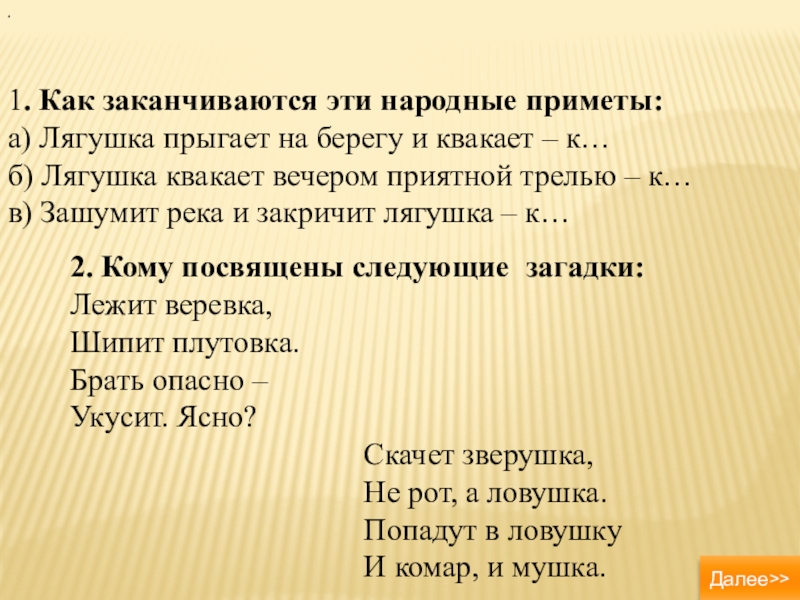 .

1. Как заканчиваются эти народные приметы:
а) Лягушка прыгает на берегу и квакает – к…
б) Лягушка квакает вечером приятной трелью – к…
в) Зашумит река и закричит лягушка – к…

2. Кому посвящены следующие загадки:
Лежит веревка,
Шипит плутовка.
Брать опасно –
Укусит. Ясно?

Скачет зверушка,
Не рот, а ловушка.
Попадут в ловушку
И комар, и мушка.

Далее>>